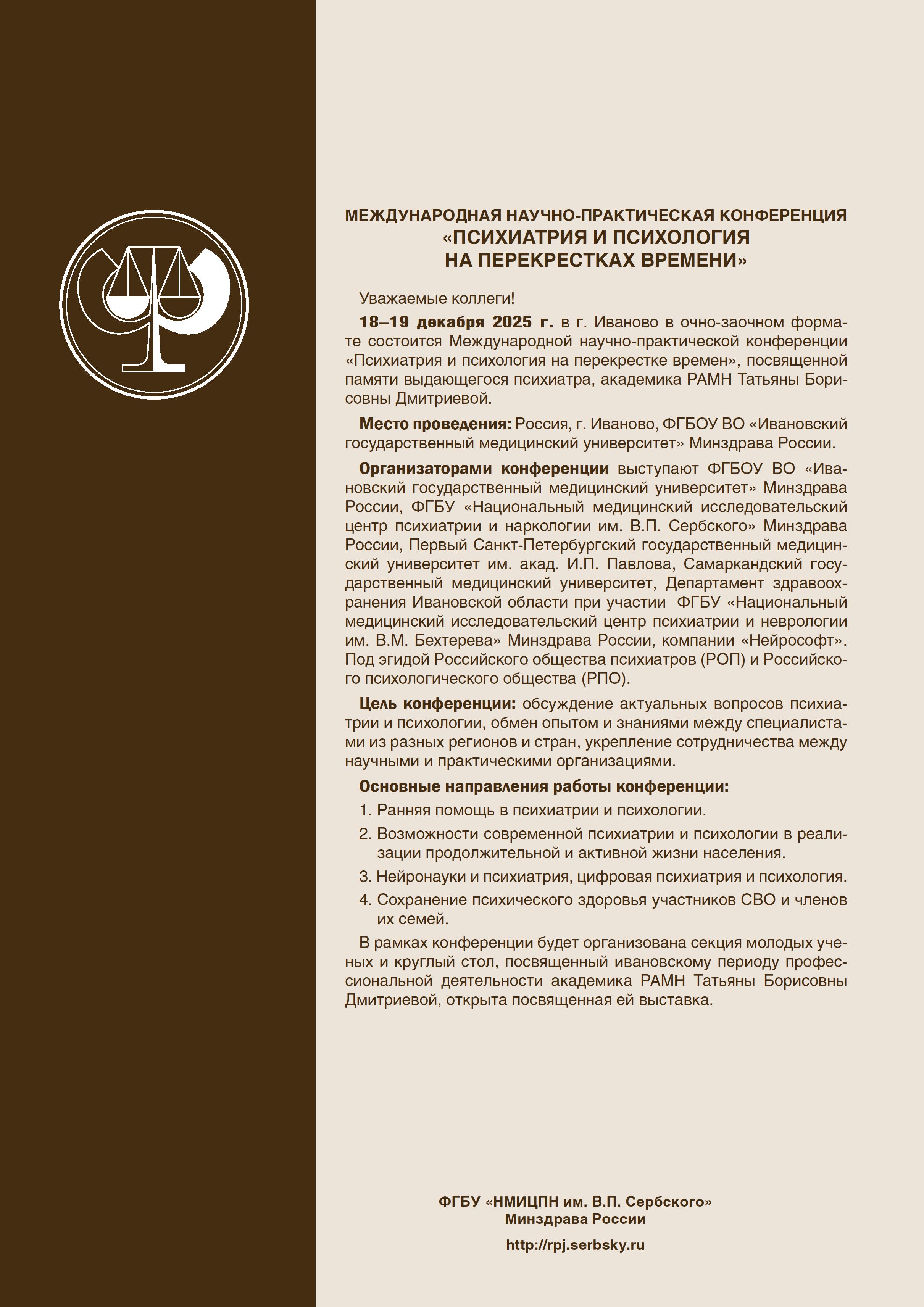 МЕЖДУНАРОДНАЯ НАУЧНО-ПРАКТИЧЕСКАЯ КОНФЕРЕНЦИЯ
«ПСИХИАТРИЯ И ПСИХОЛОГИЯ НА ПЕРЕКРЕСТКАХ ВРЕМЕНИ»

Уважаемые коллеги!

18–19 декабря 2025 г. в г. Иваново в очно-заочном формате состоится Международной научно-практической конференции «Психиатрия и психология на перекрестке времен», посвященной памяти выдающегося психиатра, академика РАМН Татьяны Борисовны Дмитриевой.

Место проведения: Россия, г. Иваново, ФГБОУ ВО «Ивановский государственный медицинский университет» Минздрава России.

Организаторами конференции выступают ФГБОУ ВО «Ивановский государственный медицинский университет» Минздрава России, ФГБУ «Национальный медицинский исследовательский центр психиатрии и наркологии им. В.П. Сербского» Минздрава России, Первый Санкт-Петербургский государственный медицинский университет им. акад. И.П. Павлова, Самаркандский государственный медицинский университет, Департамент здравоохранения Ивановской области при участии ФГБУ «Национальный медицинский исследовательский центр психиатрии и неврологии им. В.М. Бехтерева» Минздрава России, компании «Нейрософт». Под эгидой Российского общества психиатров (РОП) и Российского психологического общества (РПО).

Цель конференции: обсуждение актуальных вопросов психиатрии и психологии, обмен опытом и знаниями между специалистами из разных регионов и стран, укрепление сотрудничества между научными и практическими организациями.

Основные направления работы конференции:
1. Ранняя помощь в психиатрии и психологии.
2. Возможности современной психиатрии и психологии в реализации продолжительной и активной жизни населения.
3. Нейронауки и психиатрия, цифровая психиатрия и психология.
4. Сохранение психического здоровья участников СВО и членов их семей.

В рамках конференции будет организована секция молодых ученых и круглый стол, посвященный ивановскому периоду профессиональной деятельности академика РАМН Татьяны Борисовны Дмитриевой, открыта посвященная ей выставка.

ФГБУ «НМИЦПН им. В.П. Сербского»
Минздрава России

http://rpj.serbsky.ru